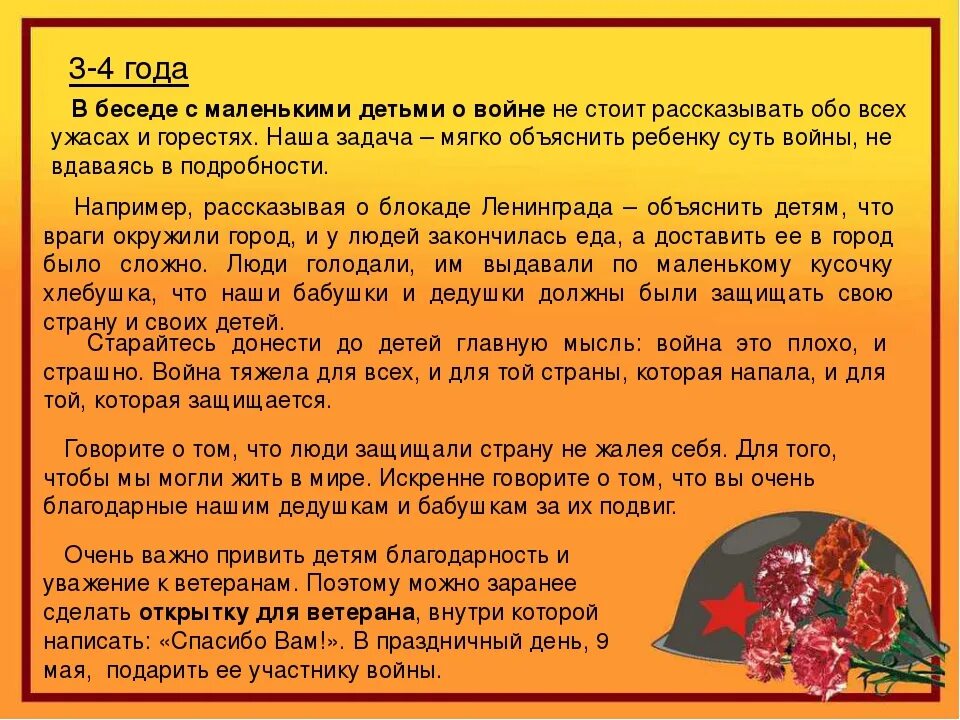 3-4 года

В беседе с маленькими детьми о войне не стоит рассказывать обо всех ужасах и горестях. Наша задача – мягко объяснить ребенку суть войны, не вдаваясь в подробности.

Например, рассказывая о блокаде Ленинграда – объяснить детям, что враги окружили город, и у людей закончилась еда, а доставить ее в город было сложно. Люди голодали, им выдавали по маленькому кусочку хлебушка, что наши бабушки и дедушки должны были защищать свою страну и своих детей.

Старайтесь донести до детей главную мысль: война это плохо, и страшно. Война тяжела для всех, и для той страны, которая напала, и для той, которая защищается.

Говорите о том, что люди защищали страну не жалея себя. Для того, чтобы мы могли жить в мире. Искренне говорите о том, что вы очень благодарные нашим дедушкам и бабушкам за их подвиг.

Очень важно привить детям благодарность и уважение к ветеранам. Поэтому можно заранее сделать открытку для ветерана, внутри которой написать: «Спасибо Вам!». В праздничный день, 9 мая, подарить ее участнику войны.